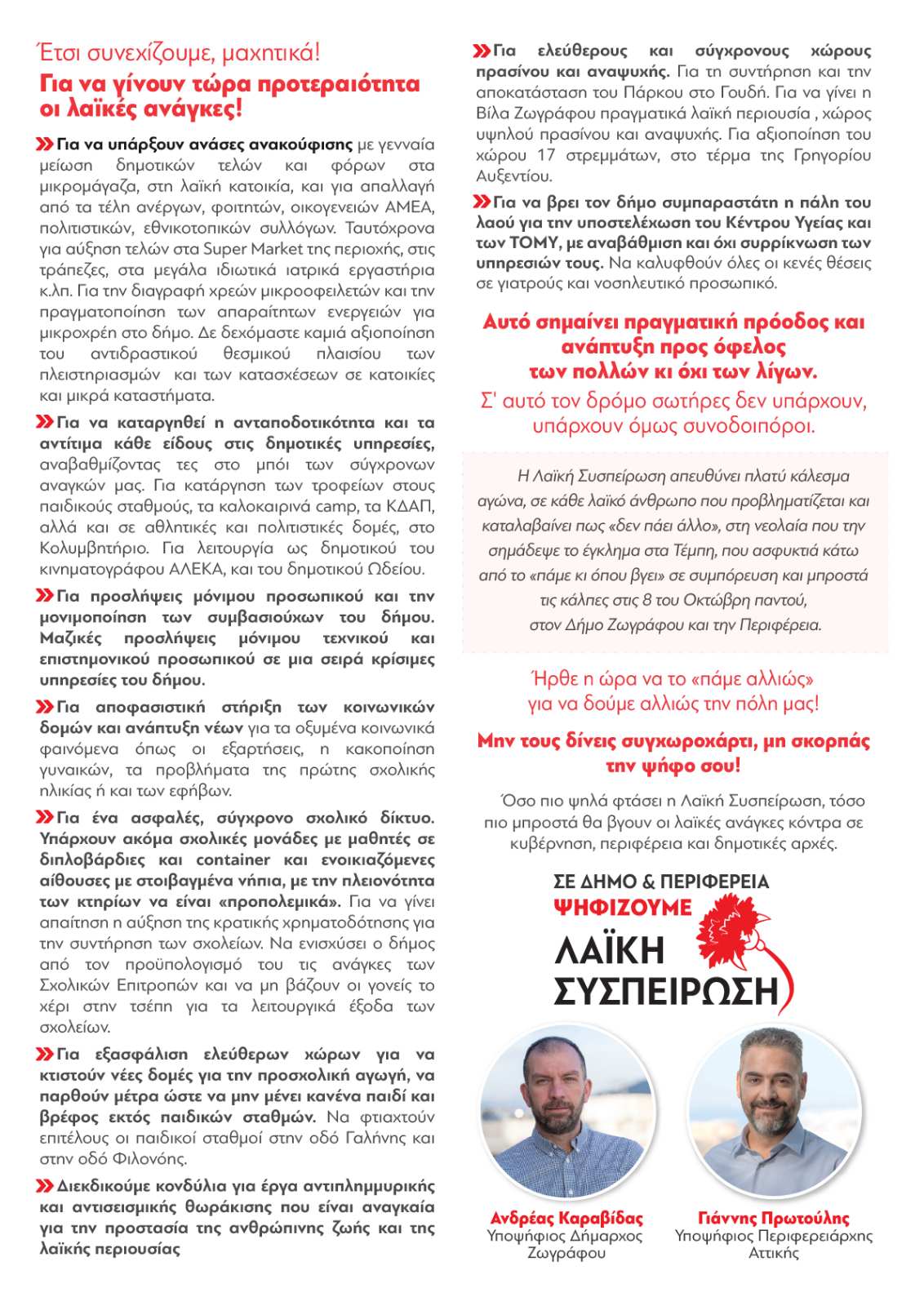 Έτσι συνεχίζουμε, μαχητικά!
Για να γίνουν τώρα προτεραιότητα οι λαϊκές ανάγκες!

Για να υπάρξουν ανάσες ανακούφισης με γενναία μείωση δημοτικών τελών και φόρων στα μικρομάγαζα, στη λαϊκή κατοικία, και για απαλλαγή από τα τέλη ανέργων, φοιτητών, οικογενειών ΑΜΕΑ, πολιτιστικών, εθνικοτοπικών συλλόγων. Ταυτόχρονα για αύξηση τελών στα Super Market της περιοχής, στις τράπεζες, στα μεγάλα ιδιωτικά ιατρικά εργαστήρια κ.λπ. Για την διαγραφή χρεών μικροοφειλετών και την πραγματοποίηση των απαραίτητων ενεργειών για μικροχρέη στο δήμο. Δε δεχόμαστε καμιά αξιοποίηση του αντιδραστικού θεσμικού πλαισίου των πλειστηριασμών και των κατασχέσεων σε κατοικίες και μικρά καταστήματα.

Για να καταργηθεί η ανταποδοτικότητα και τα αντίτιμα κάθε είδους στις δημοτικές υπηρεσίες, αναβαθμίζοντας τες στο μπόι των σύγχρονων αναγκών μας. Για κατάργηση των τροφείων στους παιδικούς σταθμούς, τα καλοκαιρινά camp, τα ΚΔΑΠ, αλλά και σε αθλητικές και πολιτιστικές δομές, στο Κολυμβητήριο. Για λειτουργία ως δημοτικού του κινηματογράφου ΑΛΕΚΑ, και του δημοτικού Ωδείου.

Για προσλήψεις μόνιμου προσωπικού και την μονιμοποίηση των συμβασιούχων του δήμου. Μαζικές προσλήψεις μόνιμου τεχνικού και επιστημονικού προσωπικού σε μια σειρά κρίσιμες υπηρεσίες του δήμου.

Για αποφασιστική στήριξη των κοινωνικών δομών και ανάπτυξη νέων για τα οξυμένα κοινωνικά φαινόμενα όπως οι εξαρτήσεις, η κακοποίηση γυναικών, τα προβλήματα της πρώτης σχολικής ηλικίας ή και των εφήβων.

Για ένα ασφαλές, σύγχρονο σχολικό δίκτυο. Υπάρχουν ακόμα σχολικές μονάδες με μαθητές σε διπλοβάρδιες και container και ενοικιαζόμενες αίθουσες με στοιβαγμένα νήπια, με την πλειονότητα των κτηρίων να είναι «προπολεμικά». Για να γίνει απαίτηση η αύξηση της κρατικής χρηματοδότησης για την συντήρηση των σχολείων. Να ενισχύσει ο δήμος από τον προϋπολογισμό του τις ανάγκες των Σχολικών Επιτροπών και να μη βάζουν οι γονείς το χέρι στην τσέπη για τα λειτουργικά έξοδα των σχολείων.

Για εξασφάλιση ελεύθερων χώρων για να κτιστούν νέες δομές για την προσχολική αγωγή, να παρθούν μέτρα ώστε να μην μένει κανένα παιδί και βρέφος εκτός παιδικών σταθμών. Να φτιαχτούν επιτέλους οι παιδικοί σταθμοί στην οδό Γαλήνης και στην οδό Φιλονόης.

Διεκδικούμε κονδύλια για έργα αντιπλημμυρικής και αντισεισμικής θωράκισης που είναι αναγκαία για την προστασία της ανθρώπινης ζωής και της λαϊκής περιουσίας

Για ελεύθερους και σύγχρονους χώρους πρασίνου και αναψυχής. Για τη συντήρηση και την αποκατάσταση του Πάρκου στο Γουδή. Για να γίνει η Βίλα Ζωγράφου πραγματικά λαϊκή περιουσία , χώρος υψηλού πρασίνου και αναψυχής. Για αξιοποίηση του χώρου 17 στρεμμάτων, στο τέρμα της Γρηγορίου Αυξεντίου.

Για να βρει τον δήμο συμπαραστάτη η πάλη του λαού για την υποστελέχωση του Κέντρου Υγείας και των ΤΟΜΥ, με αναβάθμιση και όχι συρρίκνωση των υπηρεσιών τους. Να καλυφθούν όλες οι κενές θέσεις σε γιατρούς και νοσηλευτικό προσωπικό.

Αυτό σημαίνει πραγματική πρόοδος και ανάπτυξη προς όφελος των πολλών κι όχι των λίγων.
Σ' αυτό τον δρόμο σωτήρες δεν υπάρχουν, υπάρχουν όμως συνοδοιπόροι.

Η Λαϊκή Συσπείρωση απευθύνει πλατύ κάλεσμα αγώνα, σε κάθε λαϊκό άνθρωπο που προβληματίζεται και καταλαβαίνει πως «δεν πάει άλλο», στη νεολαία που την σημάδεψε το έγκλημα στα Τέμπη, που ασφυκτιά κάτω από το «πάμε κι όπου βγει» σε συμπόρευση και μπροστά τις κάλπες στις 8 του Οκτώβρη παντού, στον Δήμο Ζωγράφου και την Περιφέρεια.

Ήρθε η ώρα να το «πάμε αλλιώς» για να δούμε αλλιώς την πόλη μας!

Μην τους δίνεις συγχωροχάρτι, μη σκορπάς την ψήφο σου!

Όσο πιο ψηλά φτάσει η Λαϊκή Συσπείρωση, τόσο πιο μπροστά θα βγουν οι λαϊκές ανάγκες κόντρα σε κυβέρνηση, περιφέρεια και δημοτικές αρχές.

ΣΕ ΔΗΜΟ & ΠΕΡΙΦΕΡΕΙΑ
ΨΗΦΙΖΟΥΜΕ
ΛΑΪΚΗ ΣΥΣΠΕΙΡΩΣΗ

Ανδρέας Καραβίδας
Υποψήφιος Δήμαρχος Ζωγράφου

Γιάννης Πρωτούλης
Υποψήφιος Περιφερειάρχης Αττικής